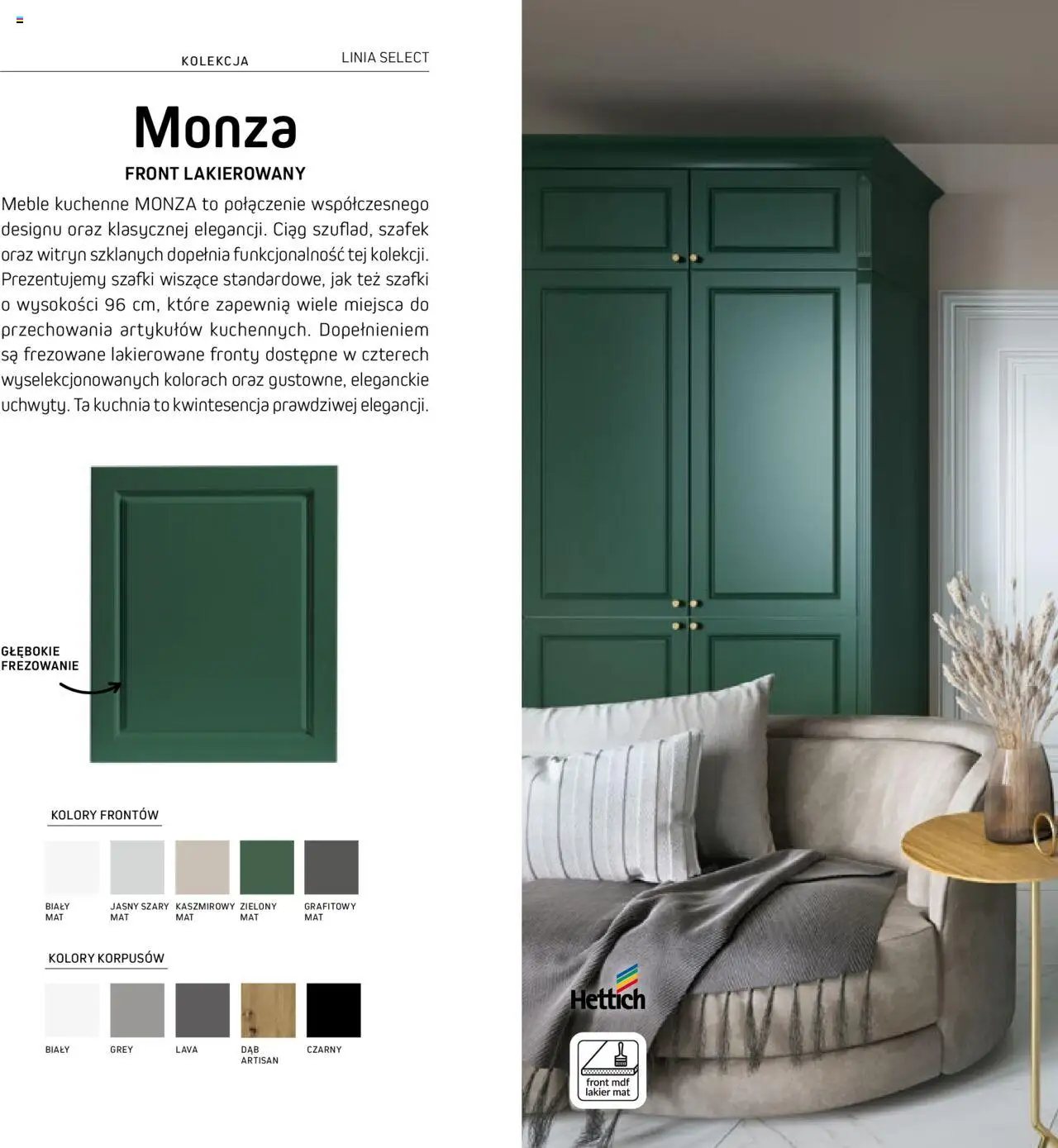 KOLEKCJA

LINIA SELECT

Monza

FRONT LAKIEROWANY

Meble kuchenne MONZA to połączenie współczesnego designu oraz klasycznej elegancji. Ciąg szuflad, szafek oraz witryn szklanych dopełnia funkcjonalność tej kolekcji. Prezentujemy szafki wiszące standardowe, jak też szafki o wysokości 96 cm, które zapewnią wiele miejsca do przechowania artykułów kuchennych. Dopełnieniem są frezowane lakierowane fronty dostępne w czterech wyselekcjonowanych kolorach oraz gustowne, eleganckie uchwyty. Ta kuchnia to kwintesencja prawdziwej elegancji.

GŁĘBOKIE FREZOWANIE

KOLORY FRONTÓW

BIAŁY MAT

JASNY SZARY MAT

KASZMIROWY MAT

ZIELONY MAT

GRAFITOWY MAT

KOLORY KORPUSÓW

BIAŁY

GREY

LAVA

DĄB ARTISAN

CZARNY

Hettich

front mdf lakier mat